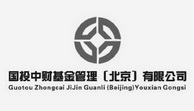 国投中财基金管理〔北京〕有限公司
Guotou Zhongcai JiJin Guanli (Beijing)Youxian Gongsi